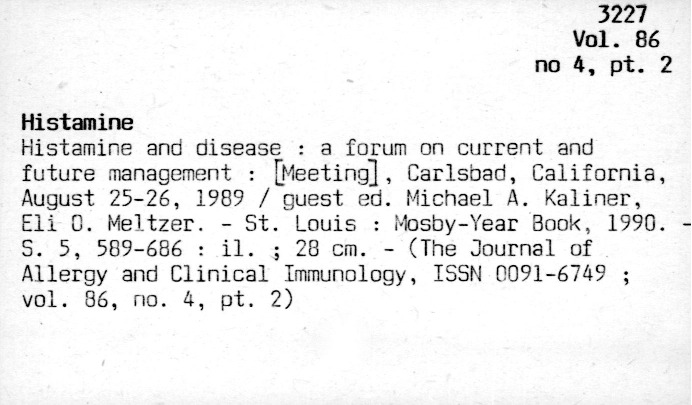 3227
Vol. 86
no 4, pt. 2

Histamine

Histamine and disease : a forum on current and future management : [Meeting], Carlsbad, California, August 25-26, 1989 / guest ed. Michael A. Kaliner, Eli O. Meltzer. - St. Louis : Mosby-Year Book, 1990. - S. 5, 589-686 : il. ; 28 cm. - (The Journal of Allergy and Clinical Immunology, ISSN 0091-6749 ; vol. 86, no. 4, pt. 2)